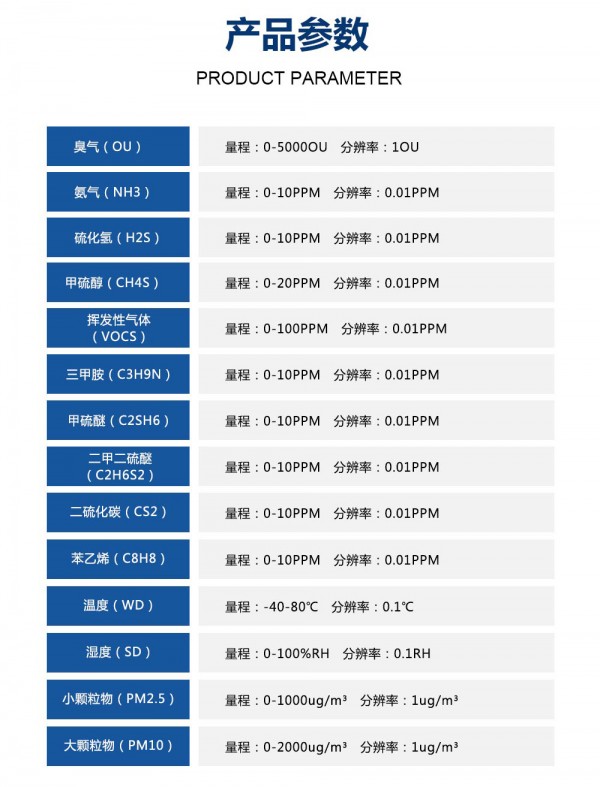 产品参数

PRODUCT PARAMETER

臭气（OU） 量程：0-5000OU 分辨率：1OU

氨气（NH3） 量程：0-10PPM 分辨率：0.01PPM

硫化氢（H2S） 量程：0-10PPM 分辨率：0.01PPM

甲硫醇（CH4S） 量程：0-20PPM 分辨率：0.01PPM

挥发性气体（VOCS） 量程：0-100PPM 分辨率：0.01PPM

三甲胺（C3H9N） 量程：0-10PPM 分辨率：0.01PPM

甲硫醚（C2SH6） 量程：0-10PPM 分辨率：0.01PPM

二甲二硫醚（C2H6S2） 量程：0-10PPM 分辨率：0.01PPM

二硫化碳（CS2） 量程：0-10PPM 分辨率：0.01PPM

苯乙烯（C8H8） 量程：0-10PPM 分辨率：0.01PPM

温度（WD） 量程：-40-80℃ 分辨率：0.1℃

湿度（SD） 量程：0-100%RH 分辨率：0.1RH

小颗粒物（PM2.5） 量程：0-1000ug/m³ 分辨率：1ug/m³

大颗粒物（PM10） 量程：0-2000ug/m³ 分辨率：1ug/m³